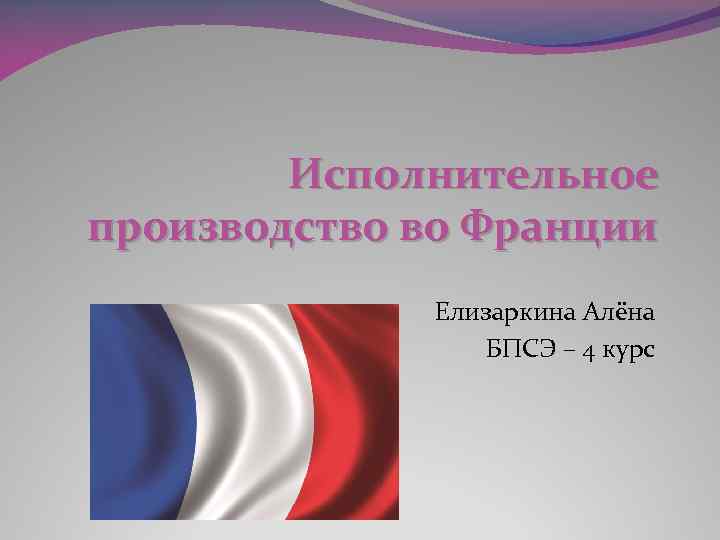 Исполнительное производство во Франции

Елизаркина Алёна
БПСЭ – 4 курс